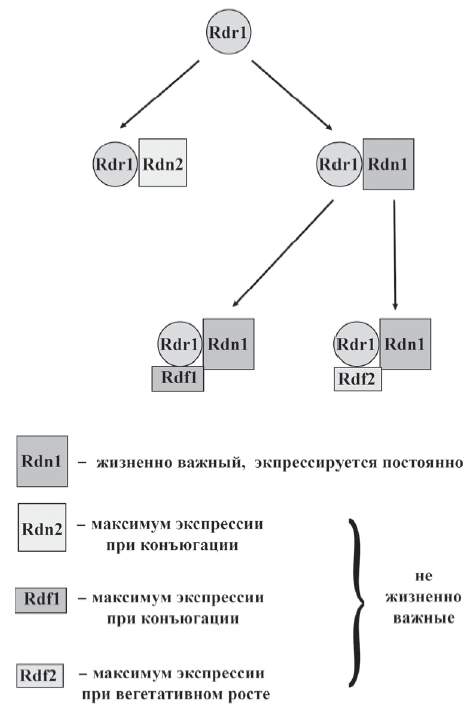 Rdr1

Rdr1 Rdn2

Rdr1 Rdn1

Rdr1 Rdn1
Rdf1

Rdr1 Rdn1
Rdf2

Rdn1 – жизненно важный, экспрессируется постоянно

Rdn2 – максимум экспрессии при конъюгации

Rdf1 – максимум экспрессии при конъюгации

Rdf2 – максимум экспрессии при вегетативном росте

не жизненно важные